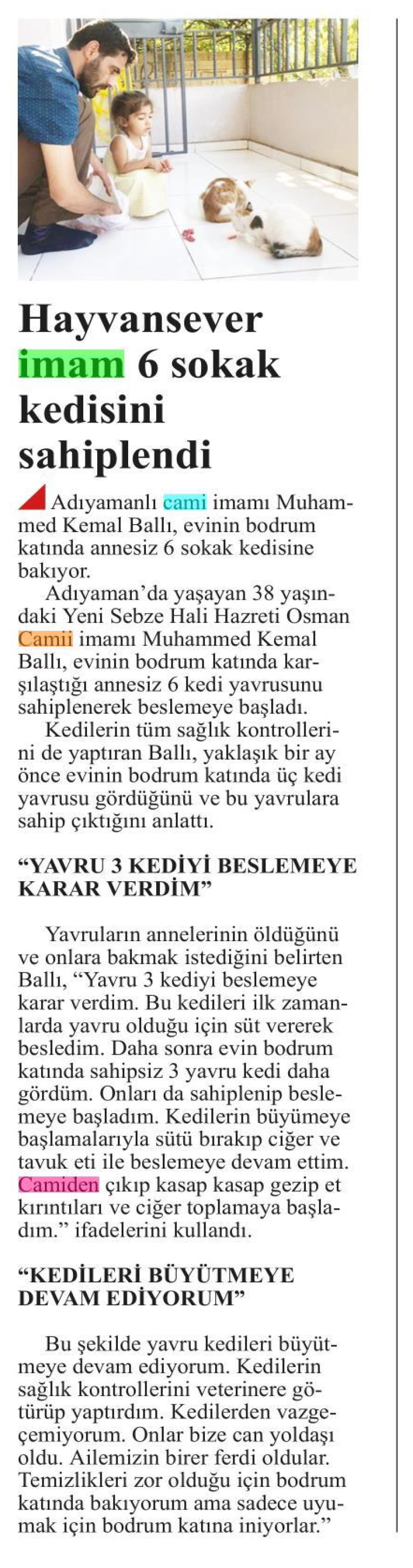 Hayvansever imam 6 sokak kedisini sahiplendi

Adıyamanlı cami imamı Muhammed Kemal Ballı, evinin bodrum katında annesiz 6 sokak kedisine bakıyor.

Adıyaman'da yaşayan 38 yaşındaki Yeni Sebze Hali Hazreti Osman Camii imamı Muhammed Kemal Ballı, evinin bodrum katında karşılaştığı annesiz 6 kedi yavrusunu sahiplenerek beslemeye başladı.

Kedilerin tüm sağlık kontrollerini de yaptıran Ballı, yaklaşık bir ay önce evinin bodrum katında üç kedi yavrusu gördüğünü ve bu yavrulara sahip çıktığını anlattı.

"YAVRU 3 KEDİYİ BESLEMEYE KARAR VERDİM"

Yavruların annelerinin öldüğünü ve onlara bakmak istediğini belirten Ballı, "Yavru 3 kediyi beslemeye karar verdim. Bu kedileri ilk zamanlarda yavru olduğu için süt vererek besledim. Daha sonra evin bodrum katında sahipsiz 3 yavru kedi daha gördüm. Onları da sahiplenip beslemeye başladım. Kedilerin büyümeye başlamalarıyla sütü bırakıp ciğer ve tavuk eti ile beslemeye devam ettim. Camiden çıkıp kasap kasap gezip et kırıntıları ve ciğer toplamaya başladım." ifadelerini kullandı.

"KEDİLERİ BÜYÜTMEYE DEVAM EDİYORUM"

Bu şekilde yavru kedileri büyütmeye devam ediyorum. Kedilerin sağlık kontrollerini veterinere götürüp yaptırdım. Kedilerden vazgeçemiyorum. Onlar bize can yoldaşı oldu. Ailemizin birer ferdi oldular. Temizlikleri zor olduğu için bodrum katında bakıyorum ama sadece uyumak için bodrum katına iniyorlar."